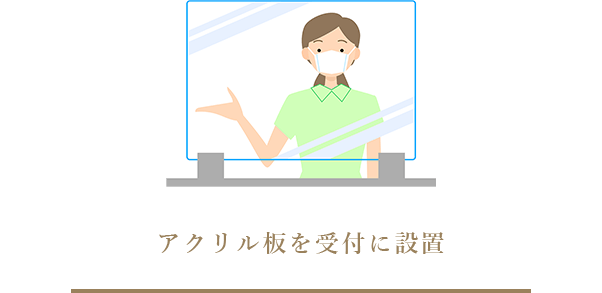 アクリル板を受付に設置